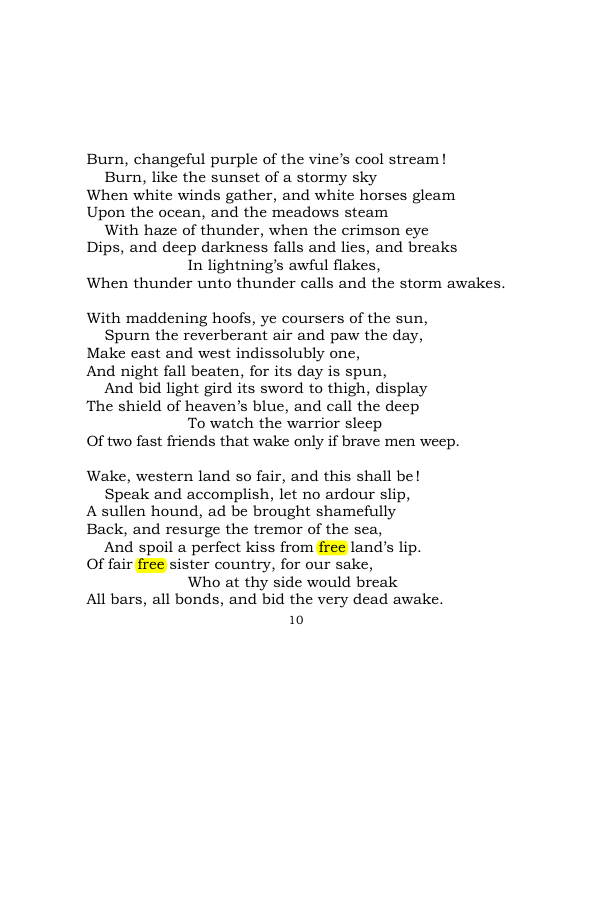 Burn, changeful purple of the vine's cool stream!
Burn, like the sunset of a stormy sky
When white winds gather, and white horses gleam
Upon the ocean, and the meadows steam
With haze of thunder, when the crimson eye
Dips, and deep darkness falls and lies, and breaks
In lightning's awful flakes,
When thunder unto thunder calls and the storm awakes.

With maddening hoofs, ye coursers of the sun,
Spurn the reverberant air and paw the day,
Make east and west indissolubly one,
And night fall beaten, for its day is spun,
And bid light gird its sword to thigh, display
The shield of heaven's blue, and call the deep
To watch the warrior sleep
Of two fast friends that wake only if brave men weep.

Wake, western land so fair, and this shall be!
Speak and accomplish, let no ardour slip,
A sullen hound, ad be brought shamefully
Back, and resurge the tremor of the sea,
And spoil a perfect kiss from free land's lip.
Of fair free sister country, for our sake,
Who at thy side would break
All bars, all bonds, and bid the very dead awake.

10